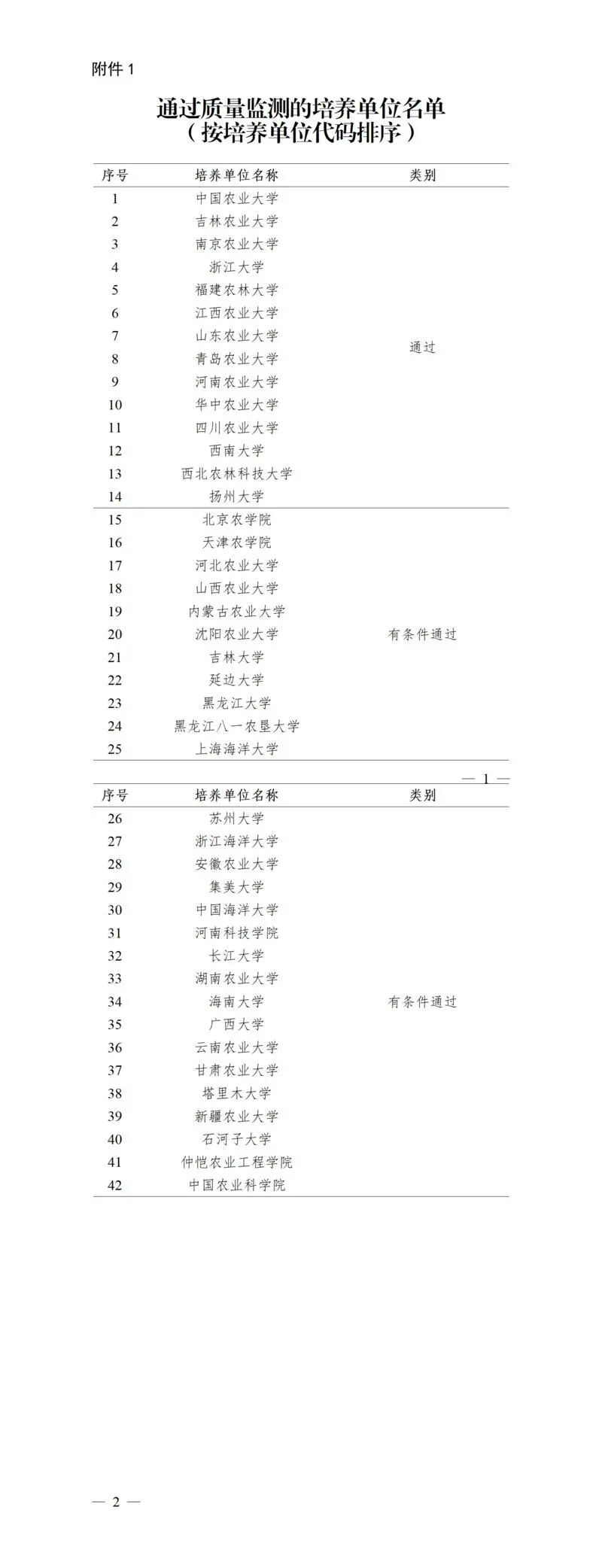 附件 1

通过质量监测的培养单位名单
（按培养单位代码排序）

| 序号 | 培养单位名称 | 类别 |
|---|---|---|
| 1 | 中国农业大学 | 通过 |
| 2 | 吉林农业大学 | |
| 3 | 南京农业大学 | |
| 4 | 浙江大学 | |
| 5 | 福建农林大学 | |
| 6 | 江西农业大学 | |
| 7 | 山东农业大学 | |
| 8 | 青岛农业大学 | |
| 9 | 河南农业大学 | |
| 10 | 华中农业大学 | |
| 11 | 四川农业大学 | |
| 12 | 西南大学 | |
| 13 | 西北农林科技大学 | |
| 14 | 扬州大学 | |
| 15 | 北京农学院 | 有条件通过 |
| 16 | 天津农学院 | |
| 17 | 河北农业大学 | |
| 18 | 山西农业大学 | |
| 19 | 内蒙古农业大学 | |
| 20 | 沈阳农业大学 | |
| 21 | 吉林大学 | |
| 22 | 延边大学 | |
| 23 | 黑龙江大学 | |
| 24 | 黑龙江八一农垦大学 | |
| 25 | 上海海洋大学 | |

— 1 —

| 序号 | 培养单位名称 | 类别 |
|---|---|---|
| 26 | 苏州大学 | 有条件通过 |
| 27 | 浙江海洋大学 | |
| 28 | 安徽农业大学 | |
| 29 | 集美大学 | |
| 30 | 中国海洋大学 | |
| 31 | 河南科技学院 | |
| 32 | 长江大学 | |
| 33 | 湖南农业大学 | |
| 34 | 海南大学 | |
| 35 | 广西大学 | |
| 36 | 云南农业大学 | |
| 37 | 甘肃农业大学 | |
| 38 | 塔里木大学 | |
| 39 | 新疆农业大学 | |
| 40 | 石河子大学 | |
| 41 | 仲恺农业工程学院 | |
| 42 | 中国农业科学院 | |

— 2 —